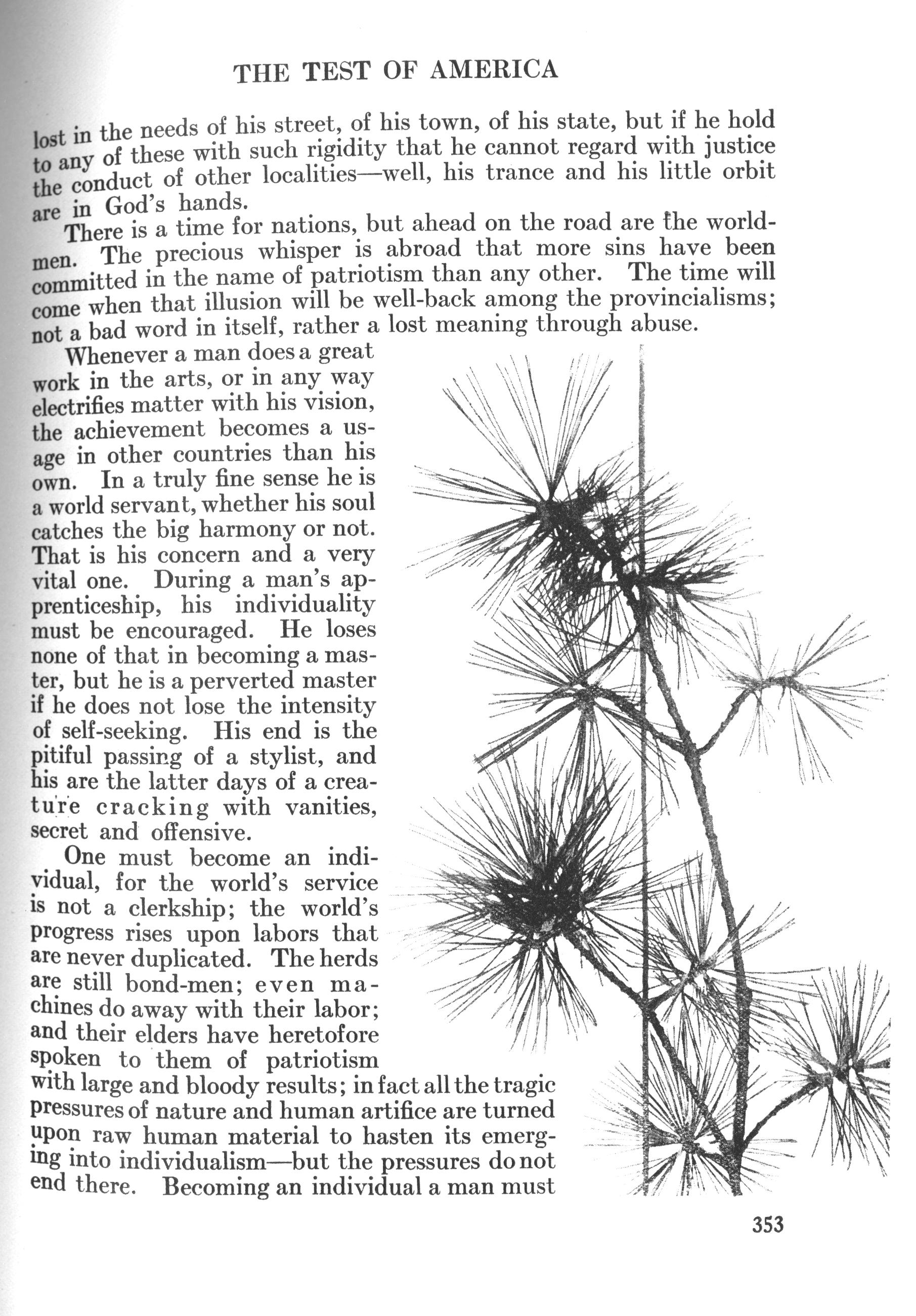 THE TEST OF AMERICA

lost in the needs of his street, of his town, of his state, but if he hold to any of these with such rigidity that he cannot regard with justice the conduct of other localities—well, his trance and his little orbit are in God's hands.

There is a time for nations, but ahead on the road are the world-men. The precious whisper is abroad that more sins have been committed in the name of patriotism than any other. The time will come when that illusion will be well-back among the provincialisms; not a bad word in itself, rather a lost meaning through abuse.

Whenever a man does a great work in the arts, or in any way electrifies matter with his vision, the achievement becomes a usage in other countries than his own. In a truly fine sense he is a world servant, whether his soul catches the big harmony or not. That is his concern and a very vital one. During a man's apprenticeship, his individuality must be encouraged. He loses none of that in becoming a master, but he is a perverted master if he does not lose the intensity of self-seeking. His end is the pitiful passing of a stylist, and his are the latter days of a creature cracking with vanities, secret and offensive.

One must become an individual, for the world's service is not a clerkship; the world's progress rises upon labors that are never duplicated. The herds are still bond-men; even machines do away with their labor; and their elders have heretofore spoken to them of patriotism with large and bloody results; in fact all the tragic pressures of nature and human artifice are turned upon raw human material to hasten its emerging into individualism—but the pressures do not end there. Becoming an individual a man must

353